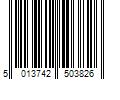 5 013742 503826